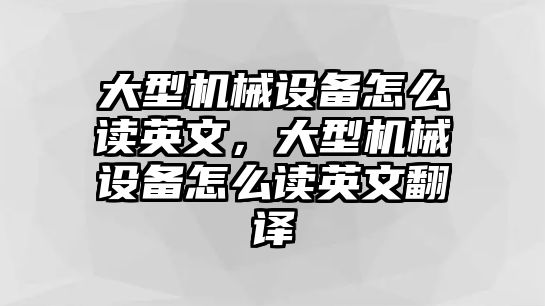 大型机械设备怎么读英文，大型机械设备怎么读英文翻译